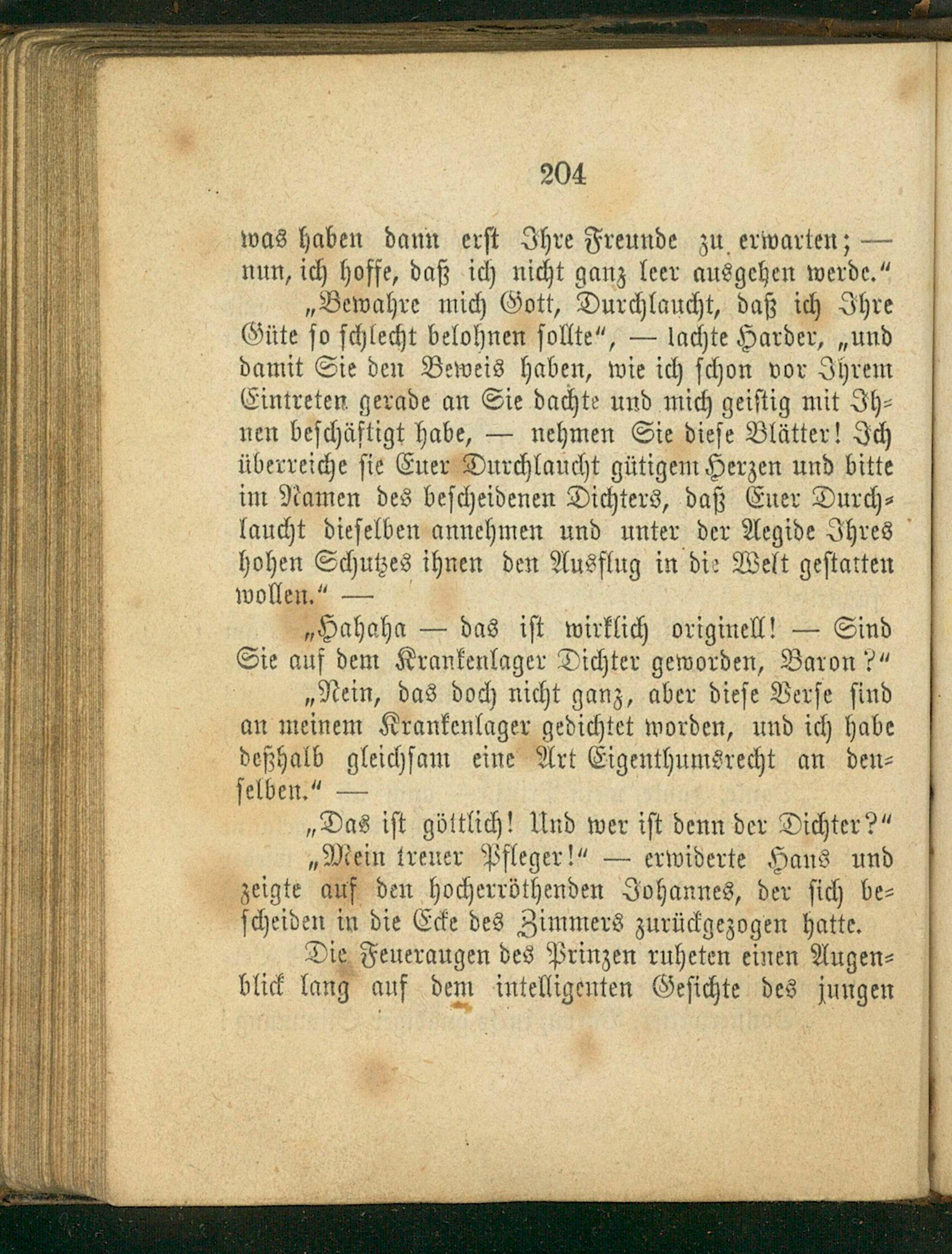 204

was haben dann erst Ihre Freunde zu erwarten; — nun, ich hoffe, daß ich nicht ganz leer ausgehen werde.“

„Bewahre mich Gott, Durchlaucht, daß ich Ihre Güte so schlecht belohnen sollte“, — lachte Harder, „und damit Sie den Beweis haben, wie ich schon vor Ihrem Eintreten gerade an Sie dachte und mich geistig mit Ihnen beschäftigt habe, — nehmen Sie diese Blätter! Ich überreiche sie Euer Durchlaucht gütigem Herzen und bitte im Namen des bescheidenen Dichters, daß Euer Durchlaucht dieselben annehmen und unter der Aegide Ihres hohen Schutzes ihnen den Ausflug in die Welt gestatten wollen.“ —

„Hahaha — das ist wirklich originell! — Sind Sie auf dem Krankenlager Dichter geworden, Baron?“

„Nein, das doch nicht ganz, aber diese Verse sind an meinem Krankenlager gedichtet worden, und ich habe deßhalb gleichsam eine Art Eigenthumsrecht an denselben.“ —

„Das ist göttlich! Und wer ist denn der Dichter?“

„Mein treuer Pfleger!“ — erwiderte Hans und zeigte auf den hocherröthenden Johannes, der sich bescheiden in die Ecke des Zimmers zurückgezogen hatte.

Die Feueraugen des Prinzen ruheten einen Augenblick lang auf dem intelligenten Gesichte des jungen